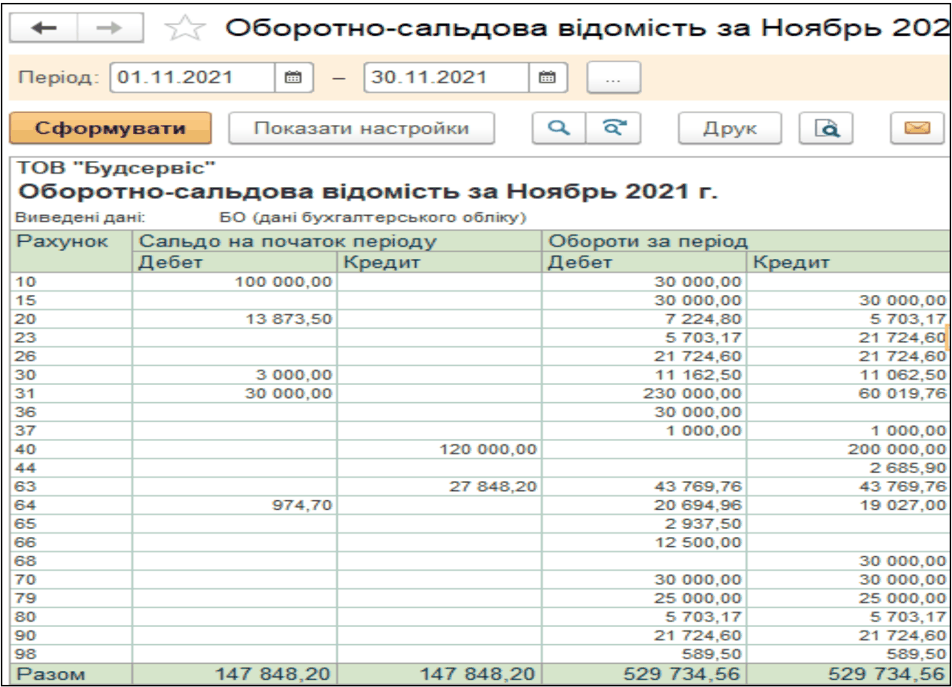 Оборотно-сальдова відомість за Ноябрь 202

Період: 01.11.2021 – 30.11.2021 ...

Сформувати Показати настройки Друк

ТОВ "Будсервіс"

Оборотно-сальдова відомість за Ноябрь 2021 г.

Виведені дані: БО (дані бухгалтерського обліку)

| Рахунок | Сальдо на початок періоду | | Обороти за період | |
|---|---|---|---|---|
| | Дебет | Кредит | Дебет | Кредит |
| 10 | 100 000,00 | | 30 000,00 | |
| 15 | | | 30 000,00 | 30 000,00 |
| 20 | 13 873,50 | | 7 224,80 | 5 703,17 |
| 23 | | | 5 703,17 | 21 724,60 |
| 26 | | | 21 724,60 | 21 724,60 |
| 30 | 3 000,00 | | 11 162,50 | 11 062,50 |
| 31 | 30 000,00 | | 230 000,00 | 60 019,76 |
| 36 | | | 30 000,00 | |
| 37 | | | 1 000,00 | 1 000,00 |
| 40 | | 120 000,00 | | 200 000,00 |
| 44 | | | | 2 685,90 |
| 63 | | 27 848,20 | 43 769,76 | 43 769,76 |
| 64 | 974,70 | | 20 694,96 | 19 027,00 |
| 65 | | | 2 937,50 | |
| 66 | | | 12 500,00 | |
| 68 | | | | 30 000,00 |
| 70 | | | 30 000,00 | 30 000,00 |
| 79 | | | 25 000,00 | 25 000,00 |
| 80 | | | 5 703,17 | 5 703,17 |
| 90 | | | 21 724,60 | 21 724,60 |
| 98 | | | 589,50 | 589,50 |
| Разом | 147 848,20 | 147 848,20 | 529 734,56 | 529 734,56 |